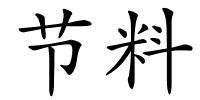 节料